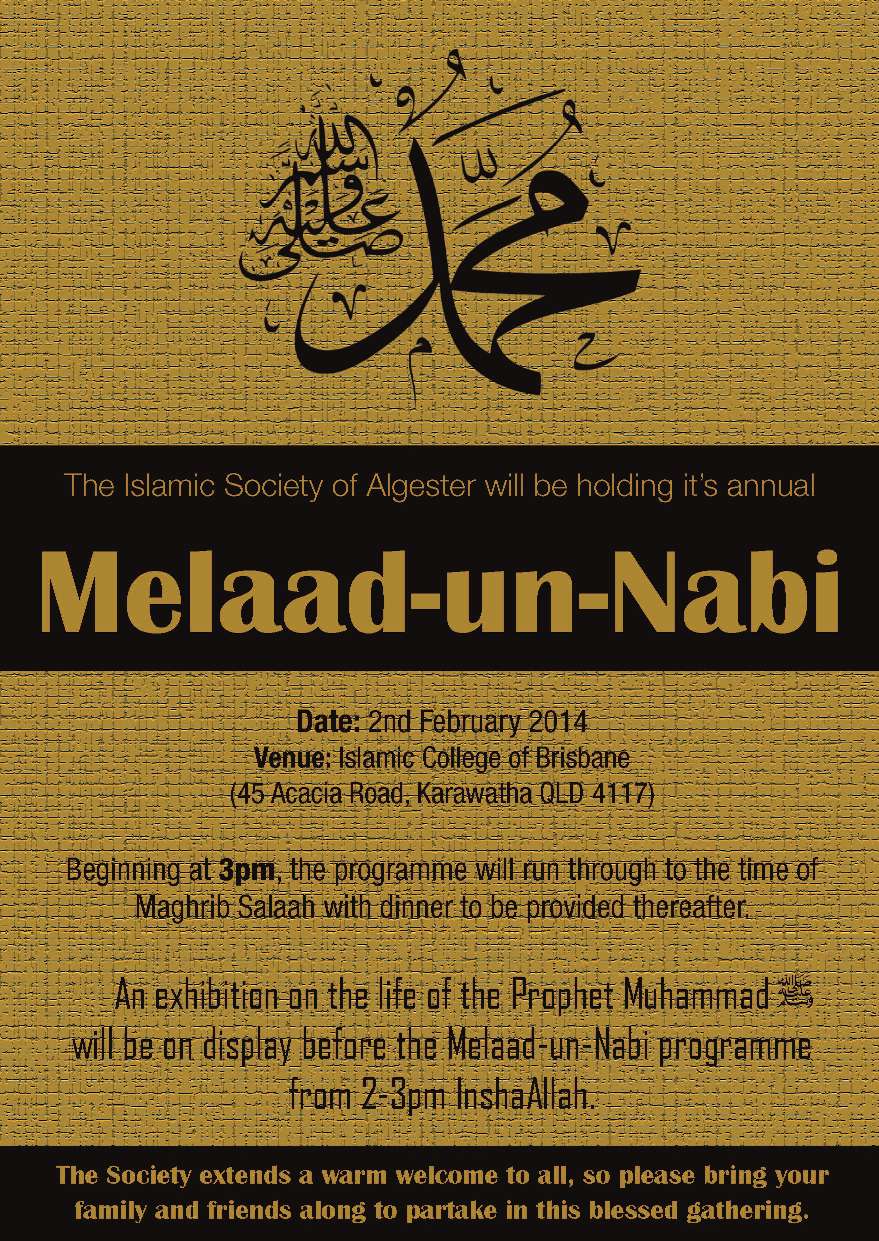 محمد صلى الله عليه وسلم

The Islamic Society of Algester will be holding it's annual

Melaad-un-Nabi

Date: 2nd February 2014
Venue: Islamic College of Brisbane
(45 Acacia Road, Karawatha QLD 4117)

Beginning at 3pm, the programme will run through to the time of Maghrib Salaah with dinner to be provided thereafter.

An exhibition on the life of the Prophet Muhammad ﷺ will be on display before the Melaad-un-Nabi programme from 2-3pm InshaAllah.

The Society extends a warm welcome to all, so please bring your family and friends along to partake in this blessed gathering.